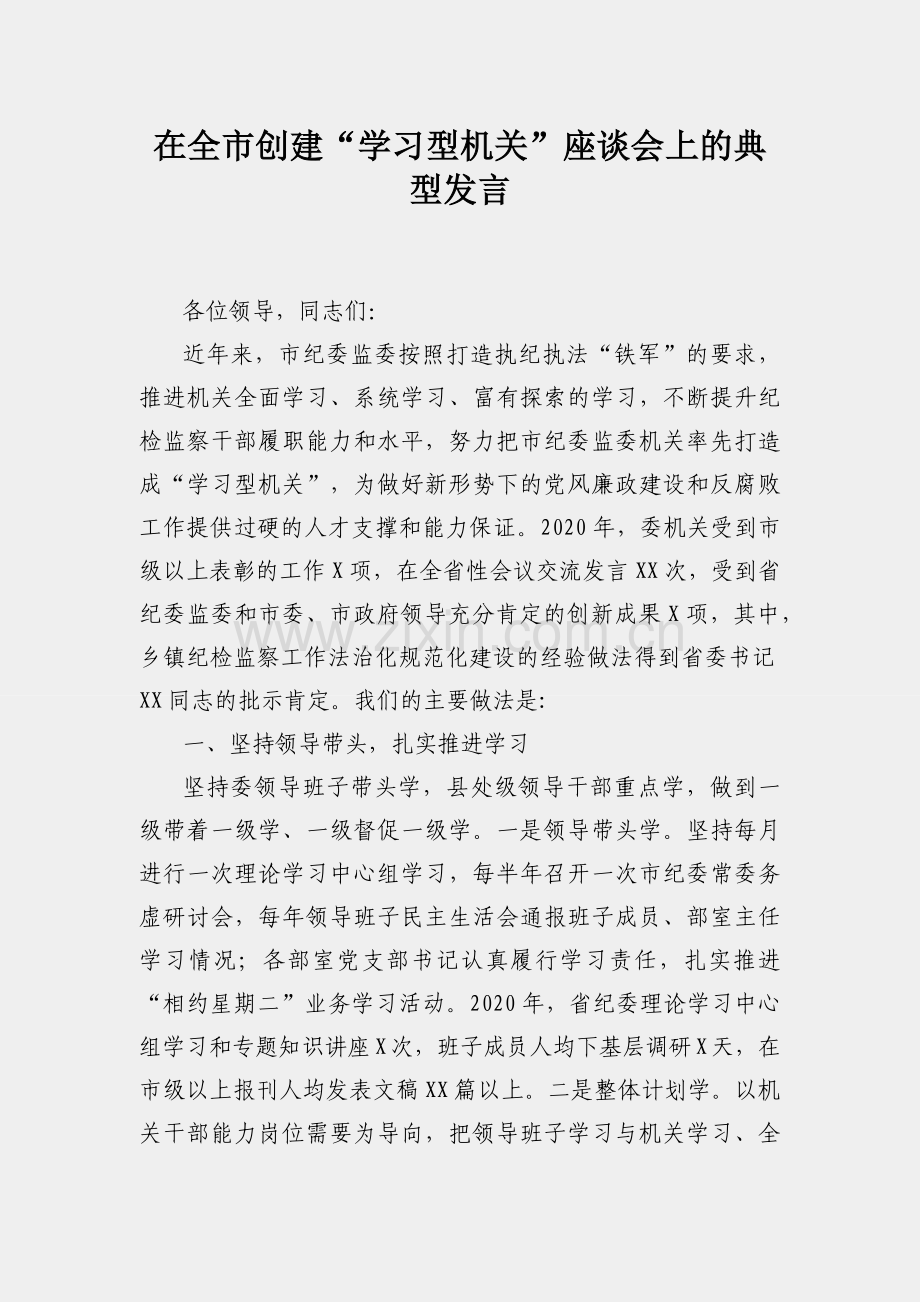 在全市创建“学习型机关”座谈会上的典型发言

各位领导，同志们:

近年来，市纪委监委按照打造执纪执法“铁军”的要求，推进机关全面学习、系统学习、富有探索的学习，不断提升纪检监察干部履职能力和水平，努力把市纪委监委机关率先打造成“学习型机关”，为做好新形势下的党风廉政建设和反腐败工作提供过硬的人才支撑和能力保证。2020年，委机关受到市级以上表彰的工作X项，在全省性会议交流发言XX次，受到省纪委监委和市委、市政府领导充分肯定的创新成果X项，其中，乡镇纪检监察工作法治化规范化建设的经验做法得到省委书记XX同志的批示肯定。我们的主要做法是:

一、坚持领导带头，扎实推进学习

坚持委领导班子带头学，县处级领导干部重点学，做到一级带着一级学、一级督促一级学。一是领导带头学。坚持每月进行一次理论学习中心组学习，每半年召开一次市纪委常委务虚研讨会，每年领导班子民主生活会通报班子成员、部室主任学习情况；各部室党支部书记认真履行学习责任，扎实推进“相约星期二”业务学习活动。2020年，省纪委理论学习中心组学习和专题知识讲座X次，班子成员人均下基层调研X天，在市级以上报刊人均发表文稿XX篇以上。二是整体计划学。以机关干部能力岗位需要为导向，把领导班子学习与机关学习、全

www.zixin.com.cn